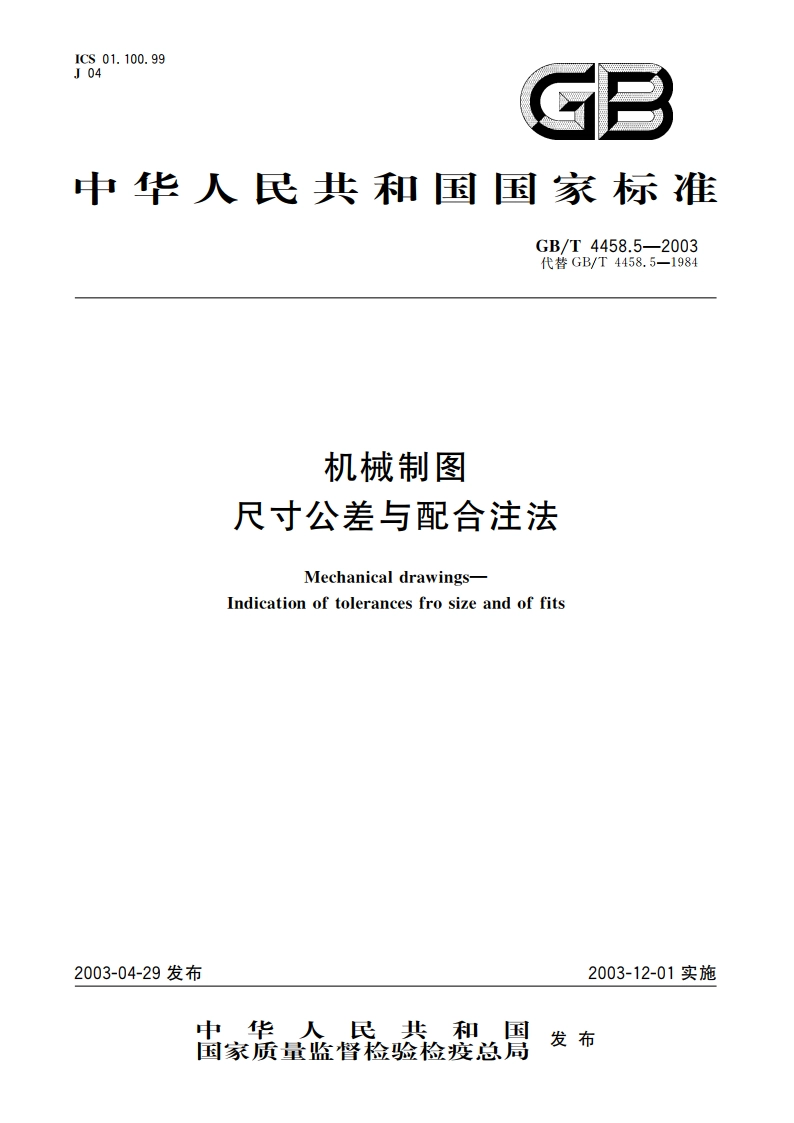 ICS 01.100.99
J 04

GB

中华人民共和国国家标准

GB/T 4458.5—2003
代替 GB/T 4458.5—1984

机械制图
尺寸公差与配合注法

Mechanical drawings—
Indication of tolerances fro size and of fits

2003-04-29 发布

2003-12-01 实施

中华人民共和国
国家质量监督检验检疫总局 发布